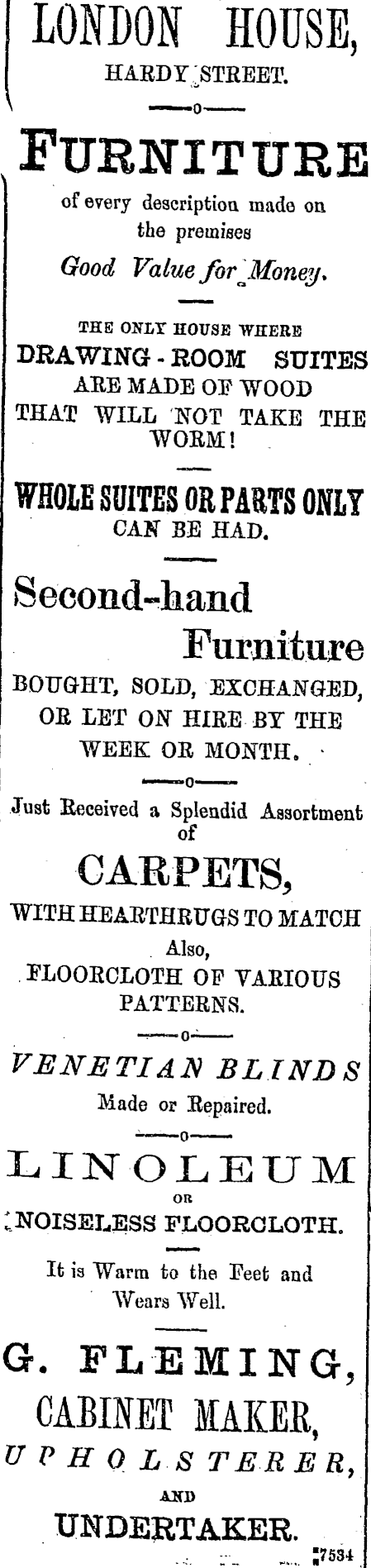 LONDON HOUSE,
HARDY STREET.

FURNITURE
of every description made on the premises
Good Value for Money.

THE ONLY HOUSE WHERE
DRAWING-ROOM SUITES
ARE MADE OF WOOD
THAT WILL NOT TAKE THE WORM!

WHOLE SUITES OR PARTS ONLY
CAN BE HAD.

Second-hand
Furniture
BOUGHT, SOLD, EXCHANGED, OR LET ON HIRE BY THE WEEK OR MONTH.

Just Received a Splendid Assortment of
CARPETS,
WITH HEARTHRUGS TO MATCH
Also,
FLOORCLOTH OF VARIOUS PATTERNS.

VENETIAN BLINDS
Made or Repaired.

LINOLEUM
OR
NOISELESS FLOORCLOTH.

It is Warm to the Feet and Wears Well.

G. FLEMING,
CABINET MAKER,
UPHOLSTERER,
AND
UNDERTAKER.
7534